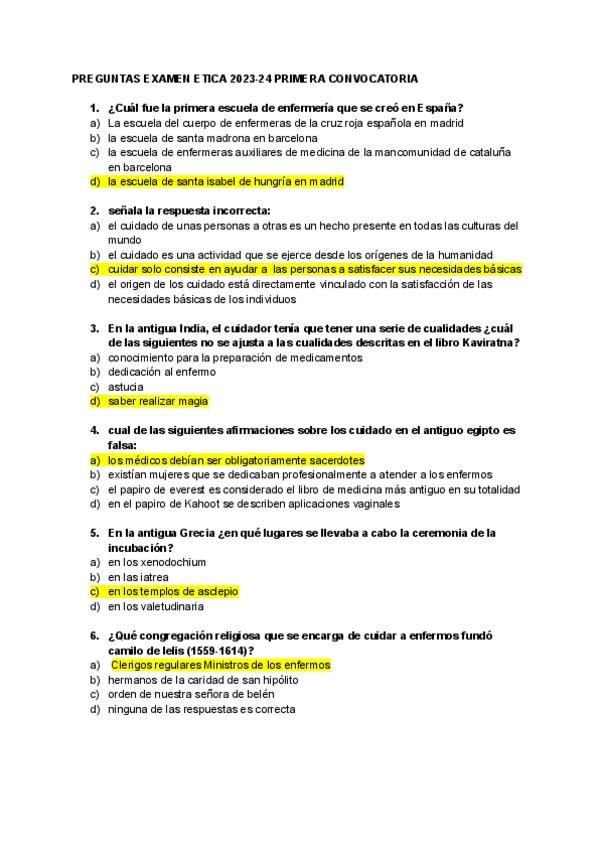 PREGUNTAS EXAMEN ETICA 2023-24 PRIMERA CONVOCATORIA

1. ¿Cuál fue la primera escuela de enfermería que se creó en España?
a) La escuela del cuerpo de enfermeras de la cruz roja española en madrid
b) la escuela de santa madrona en barcelona
c) la escuela de enfermeras auxiliares de medicina de la mancomunidad de cataluña en barcelona
d) la escuela de santa isabel de hungría en madrid

2. señala la respuesta incorrecta:
a) el cuidado de unas personas a otras es un hecho presente en todas las culturas del mundo
b) el cuidado es una actividad que se ejerce desde los orígenes de la humanidad
c) cuidar solo consiste en ayudar a las personas a satisfacer sus necesidades básicas
d) el origen de los cuidado está directamente vinculado con la satisfacción de las necesidades básicas de los individuos

3. En la antigua India, el cuidador tenía que tener una serie de cualidades ¿cuál de las siguientes no se ajusta a las cualidades descritas en el libro Kaviratna?
a) conocimiento para la preparación de medicamentos
b) dedicación al enfermo
c) astucia
d) saber realizar magia

4. cual de las siguientes afirmaciones sobre los cuidado en el antiguo egipto es falsa:
a) los médicos debían ser obligatoriamente sacerdotes
b) existían mujeres que se dedicaban profesionalmente a atender a los enfermos
c) el papiro de everest es considerado el libro de medicina más antiguo en su totalidad
d) en el papiro de Kahoot se describen aplicaciones vaginales

5. En la antigua Grecia ¿en qué lugares se llevaba a cabo la ceremonia de la incubación?
a) en los xenodochium
b) en las iatrea
c) en los templos de asclepio
d) en los valetudinaria

6. ¿Qué congregación religiosa que se encarga de cuidar a enfermos fundó camilo de lelis (1559-1614)?
a) Clerigos regulares Ministros de los enfermos
b) hermanos de la caridad de san hipólito
c) orden de nuestra señora de belén
d) ninguna de las respuestas es correcta